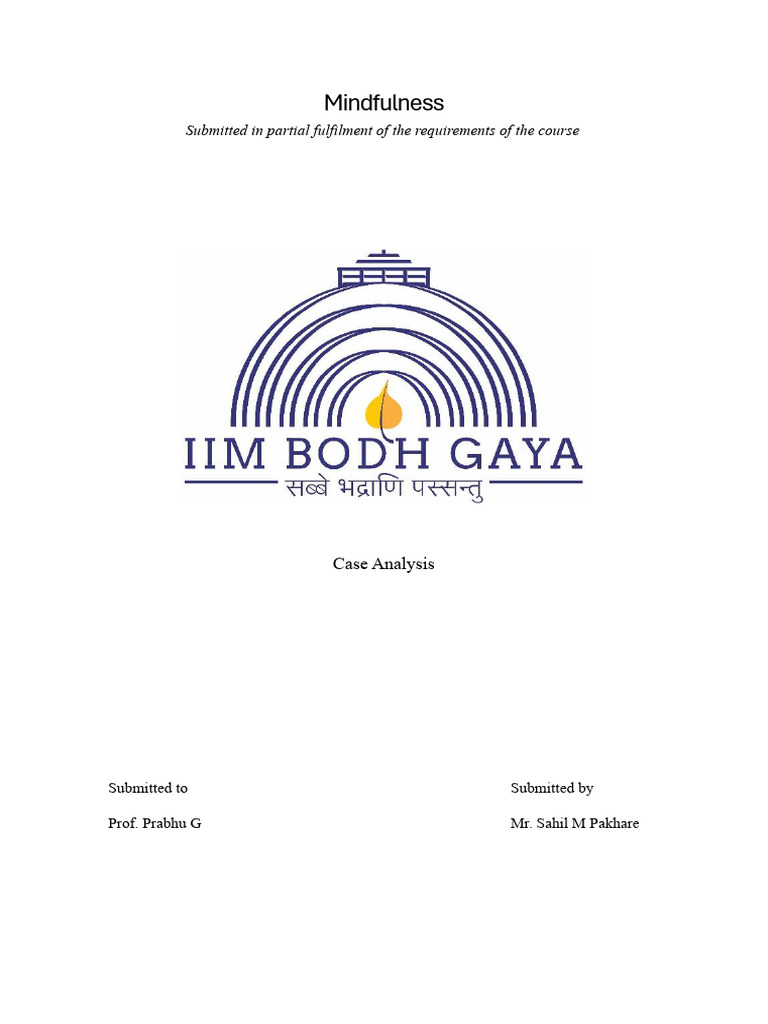 Mindfulness

Submitted in partial fulfilment of the requirements of the course

IIM BODH GAYA

सब्बे भद्राणि पस्सन्तु

Case Analysis

Submitted to

Prof. Prabhu G

Submitted by

Mr. Sahil M Pakhare